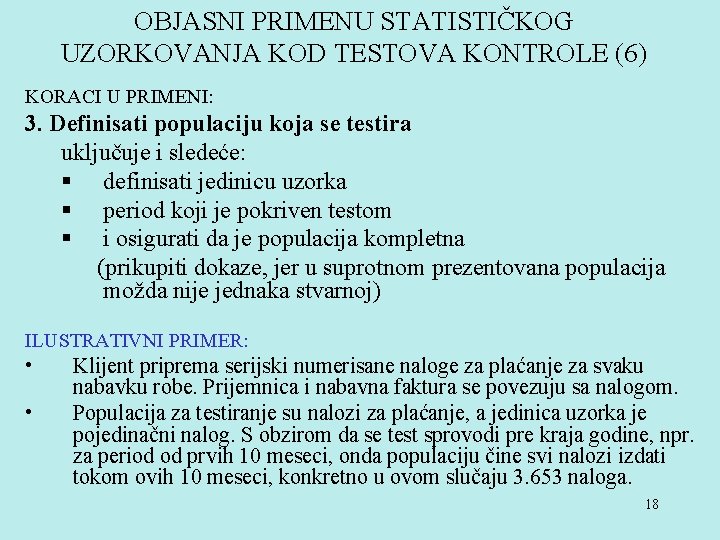 OBJASNI PRIMENU STATISTIČKOG UZORKOVANJA KOD TESTOVA KONTROLE (6)

KORACI U PRIMENI:

3. Definisati populaciju koja se testira

uključuje i sledeće:

▪ definisati jedinicu uzorka

▪ period koji je pokriven testom

▪ i osigurati da je populacija kompletna

(prikupiti dokaze, jer u suprotnom prezentovana populacija možda nije jednaka stvarnoj)

ILUSTRATIVNI PRIMER:

• Klijent priprema serijski numerisane naloge za plaćanje za svaku nabavku robe. Prijemnica i nabavna faktura se povezuju sa nalogom.

• Populacija za testiranje su nalozi za plaćanje, a jedinica uzorka je pojedinačni nalog. S obzirom da se test sprovodi pre kraja godine, npr. za period od prvih 10 meseci, onda populaciju čine svi nalozi izdati tokom ovih 10 meseci, konkretno u ovom slučaju 3.653 naloga.

18